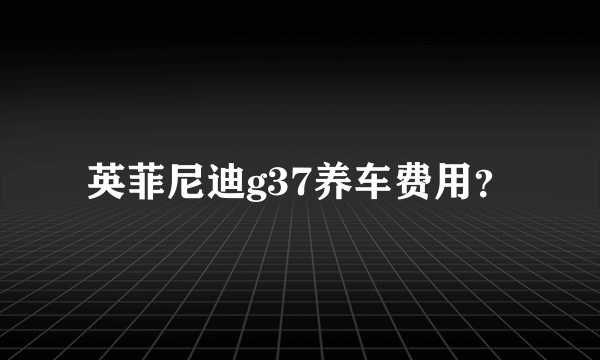 英菲尼迪g37养车费用?